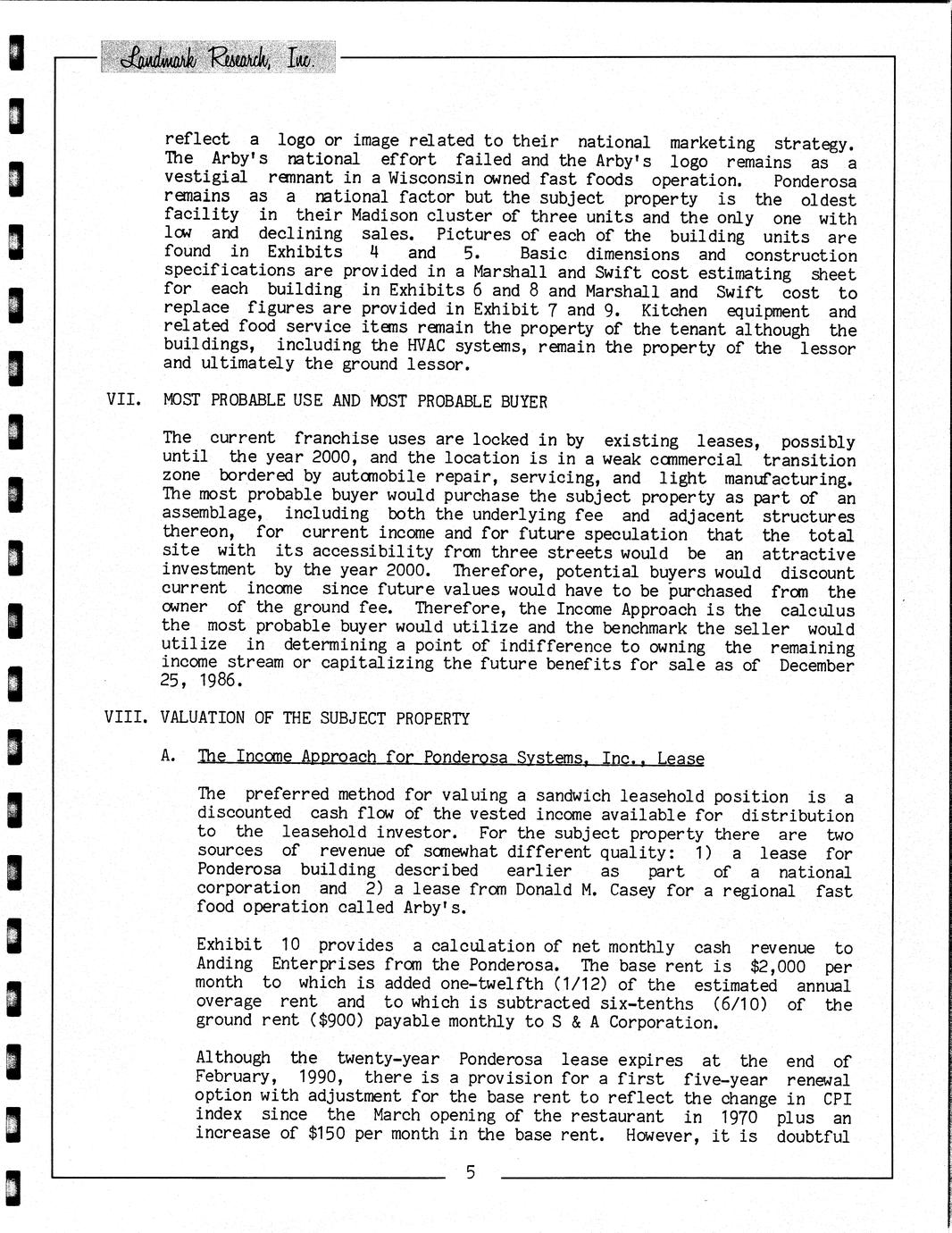 Landmark Research, Inc.

reflect a logo or image related to their national marketing strategy. The Arby's national effort failed and the Arby's logo remains as a vestigial remnant in a Wisconsin owned fast foods operation. Ponderosa remains as a national factor but the subject property is the oldest facility in their Madison cluster of three units and the only one with low and declining sales. Pictures of each of the building units are found in Exhibits 4 and 5. Basic dimensions and construction specifications are provided in a Marshall and Swift cost estimating sheet for each building in Exhibits 6 and 8 and Marshall and Swift cost to replace figures are provided in Exhibit 7 and 9. Kitchen equipment and related food service items remain the property of the tenant although the buildings, including the HVAC systems, remain the property of the lessor and ultimately the ground lessor.

VII. MOST PROBABLE USE AND MOST PROBABLE BUYER

The current franchise uses are locked in by existing leases, possibly until the year 2000, and the location is in a weak commercial transition zone bordered by automobile repair, servicing, and light manufacturing. The most probable buyer would purchase the subject property as part of an assemblage, including both the underlying fee and adjacent structures thereon, for current income and for future speculation that the total site with its accessibility from three streets would be an attractive investment by the year 2000. Therefore, potential buyers would discount current income since future values would have to be purchased from the owner of the ground fee. Therefore, the Income Approach is the calculus the most probable buyer would utilize and the benchmark the seller would utilize in determining a point of indifference to owning the remaining income stream or capitalizing the future benefits for sale as of December 25, 1986.

VIII. VALUATION OF THE SUBJECT PROPERTY

A. The Income Approach for Ponderosa Systems, Inc., Lease

The preferred method for valuing a sandwich leasehold position is a discounted cash flow of the vested income available for distribution to the leasehold investor. For the subject property there are two sources of revenue of somewhat different quality: 1) a lease for Ponderosa building described earlier as part of a national corporation and 2) a lease from Donald M. Casey for a regional fast food operation called Arby's.

Exhibit 10 provides a calculation of net monthly cash revenue to Anding Enterprises from the Ponderosa. The base rent is $2,000 per month to which is added one-twelfth (1/12) of the estimated annual overage rent and to which is subtracted six-tenths (6/10) of the ground rent ($900) payable monthly to S & A Corporation.

Although the twenty-year Ponderosa lease expires at the end of February, 1990, there is a provision for a first five-year renewal option with adjustment for the base rent to reflect the change in CPI index since the March opening of the restaurant in 1970 plus an increase of $150 per month in the base rent. However, it is doubtful

5